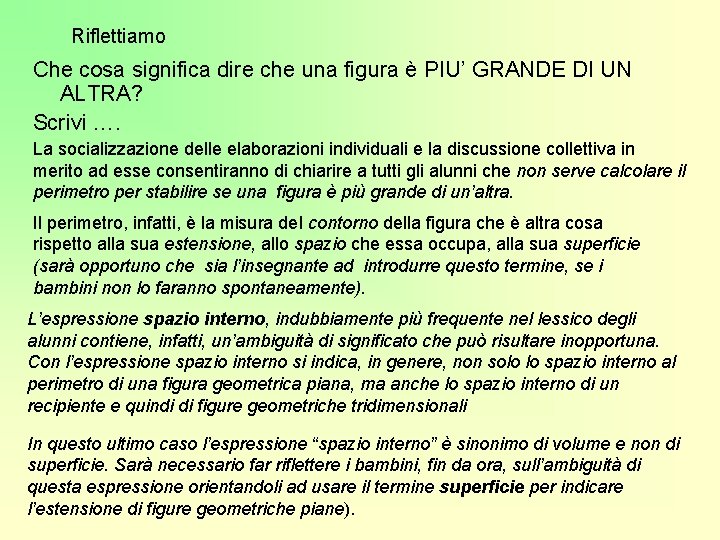 Riflettiamo

Che cosa significa dire che una figura è PIU' GRANDE DI UN ALTRA?

Scrivi ….

La socializzazione delle elaborazioni individuali e la discussione collettiva in merito ad esse consentiranno di chiarire a tutti gli alunni che non serve calcolare il perimetro per stabilire se una figura è più grande di un'altra.

Il perimetro, infatti, è la misura del contorno della figura che è altra cosa rispetto alla sua estensione, allo spazio che essa occupa, alla sua superficie (sarà opportuno che sia l'insegnante ad introdurre questo termine, se i bambini non lo faranno spontaneamente).

L'espressione spazio interno, indubbiamente più frequente nel lessico degli alunni contiene, infatti, un'ambiguità di significato che può risultare inopportuna. Con l'espressione spazio interno si indica, in genere, non solo lo spazio interno al perimetro di una figura geometrica piana, ma anche lo spazio interno di un recipiente e quindi di figure geometriche tridimensionali

In questo ultimo caso l'espressione "spazio interno" è sinonimo di volume e non di superficie. Sarà necessario far riflettere i bambini, fin da ora, sull'ambiguità di questa espressione orientandoli ad usare il termine superficie per indicare l'estensione di figure geometriche piane).